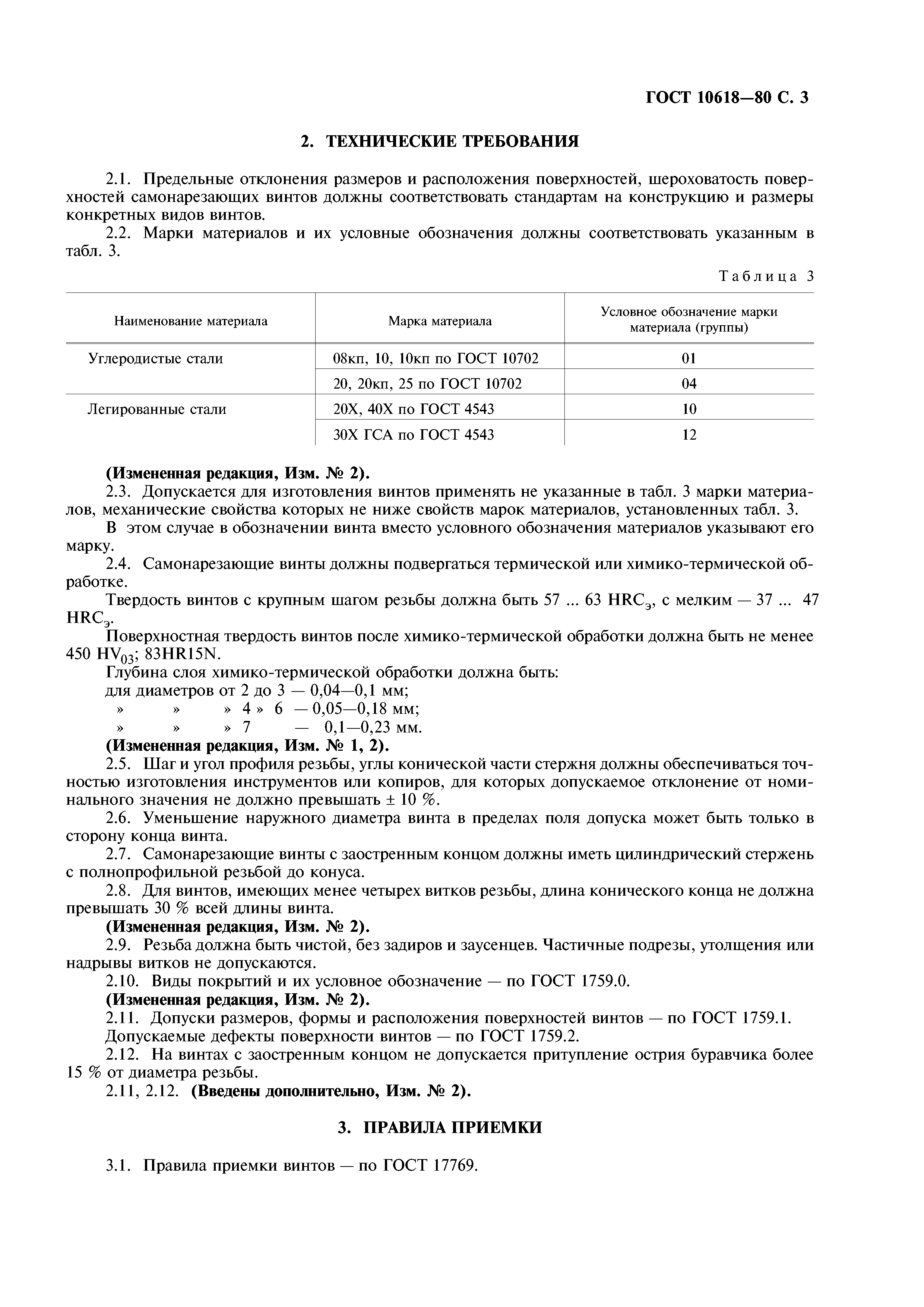 ГОСТ 10618—80 С. 3

2. ТЕХНИЧЕСКИЕ ТРЕБОВАНИЯ

2.1. Предельные отклонения размеров и расположения поверхностей, шероховатость поверхностей самонарезающих винтов должны соответствовать стандартам на конструкцию и размеры конкретных видов винтов.

2.2. Марки материалов и их условные обозначения должны соответствовать указанным в табл. 3.

Таблица 3

| Наименование материала | Марка материала | Условное обозначение марки материала (группы) |
|---|---|---|
| Углеродистые стали | 08кп, 10, 10кп по ГОСТ 10702 | 01 |
| | 20, 20кп, 25 по ГОСТ 10702 | 04 |
| Легированные стали | 20Х, 40Х по ГОСТ 4543 | 10 |
| | 30Х ГСА по ГОСТ 4543 | 12 |

(Измененная редакция, Изм. № 2).

2.3. Допускается для изготовления винтов применять не указанные в табл. 3 марки материалов, механические свойства которых не ниже свойств марок материалов, установленных табл. 3.

В этом случае в обозначении винта вместо условного обозначения материалов указывают его марку.

2.4. Самонарезающие винты должны подвергаться термической или химико-термической обработке.

Твердость винтов с крупным шагом резьбы должна быть 57 ... 63 $HRC_э$, с мелким — 37 ... 47 $HRC_э$.

Поверхностная твердость винтов после химико-термической обработки должна быть не менее 450 $HV_{03}$; 83HR15N.

Глубина слоя химико-термической обработки должна быть:
для диаметров от 2 до 3 — 0,04—0,1 мм;
» » » 4 » 6 — 0,05—0,18 мм;
» » » 7 — 0,1—0,23 мм.

(Измененная редакция, Изм. № 1, 2).

2.5. Шаг и угол профиля резьбы, углы конической части стержня должны обеспечиваться точностью изготовления инструментов или копиров, для которых допускаемое отклонение от номинального значения не должно превышать ± 10 %.

2.6. Уменьшение наружного диаметра винта в пределах поля допуска может быть только в сторону конца винта.

2.7. Самонарезающие винты с заостренным концом должны иметь цилиндрический стержень с полнопрофильной резьбой до конуса.

2.8. Для винтов, имеющих менее четырех витков резьбы, длина конического конца не должна превышать 30 % всей длины винта.

(Измененная редакция, Изм. № 2).

2.9. Резьба должна быть чистой, без задиров и заусенцев. Частичные подрезы, утолщения или надрывы витков не допускаются.

2.10. Виды покрытий и их условное обозначение — по ГОСТ 1759.0.

(Измененная редакция, Изм. № 2).

2.11. Допуски размеров, формы и расположения поверхностей винтов — по ГОСТ 1759.1.

Допускаемые дефекты поверхности винтов — по ГОСТ 1759.2.

2.12. На винтах с заостренным концом не допускается притупление острия буравчика более 15 % от диаметра резьбы.

2.11, 2.12. (Введены дополнительно, Изм. № 2).

3. ПРАВИЛА ПРИЕМКИ

3.1. Правила приемки винтов — по ГОСТ 17769.